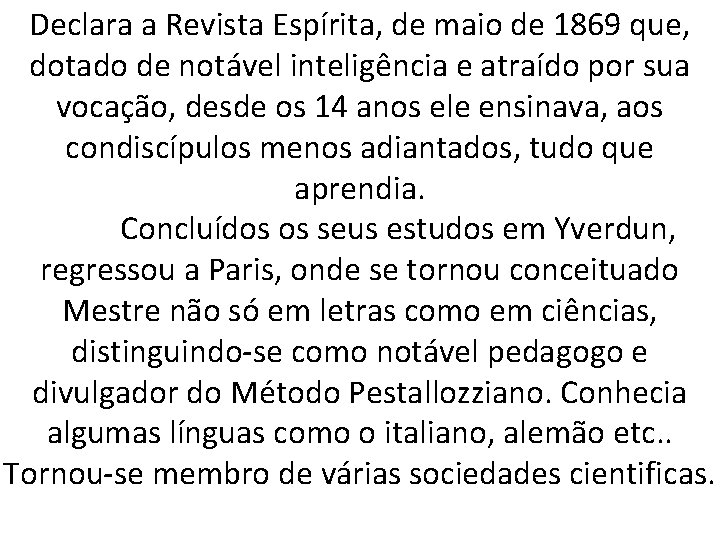 Declara a Revista Espírita, de maio de 1869 que, dotado de notável inteligência e atraído por sua vocação, desde os 14 anos ele ensinava, aos condiscípulos menos adiantados, tudo que aprendia.

Concluídos os seus estudos em Yverdun, regressou a Paris, onde se tornou conceituado Mestre não só em letras como em ciências, distinguindo-se como notável pedagogo e divulgador do Método Pestallozziano. Conhecia algumas línguas como o italiano, alemão etc.. Tornou-se membro de várias sociedades cientificas.